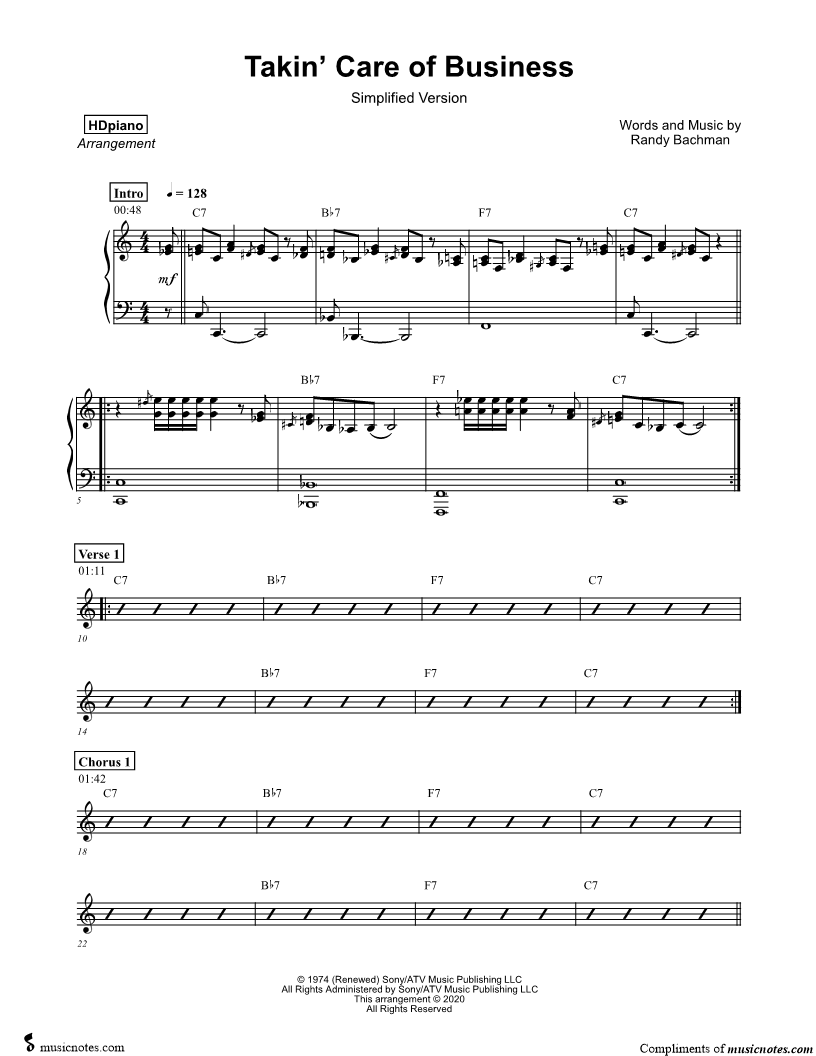 Takin' Care of Business

Simplified Version

HDpiano
Arrangement

Words and Music by
Randy Bachman

Intro
♩ = 128
00:48

C7 B♭7 F7 C7

mf

B♭7 F7 C7

5

Verse 1
01:11

C7 B♭7 F7 C7

10

B♭7 F7 C7

14

Chorus 1
01:42

C7 B♭7 F7 C7

18

B♭7 F7 C7

22

© 1974 (Renewed) Sony/ATV Music Publishing LLC
All Rights Administered by Sony/ATV Music Publishing LLC
This arrangement © 2020
All Rights Reserved

musicnotes.com

Compliments of musicnotes.com